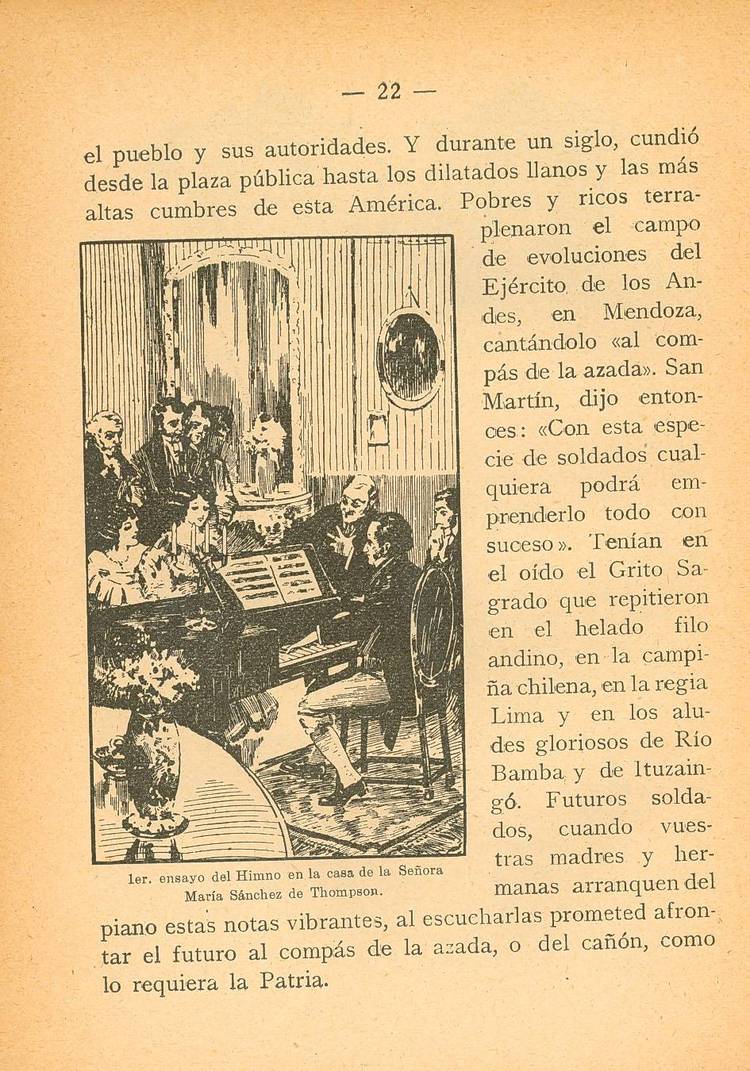 — 22 —

el pueblo y sus autoridades. Y durante un siglo, cundió desde la plaza pública hasta los dilatados llanos y las más altas cumbres de esta América. Pobres y ricos terraplenaron el campo de evoluciones del Ejército de los Andes, en Mendoza, cantándolo «al compás de la azada». San Martín, dijo entonces: «Con esta especie de soldados cualquiera podrá emprenderlo todo con suceso». Tenían en el oído el Grito Sagrado que repitieron en el helado filo andino, en la campiña chilena, en la regia Lima y en los aludes gloriosos de Río Bamba y de Ituzaingó. Futuros soldados, cuando vuestras madres y hermanas arranquen del piano estas notas vibrantes, al escucharlas prometed afrontar el futuro al compás de la azada, o del cañón, como lo requiera la Patria.

1er. ensayo del Himno en la casa de la Señora María Sánchez de Thompson.